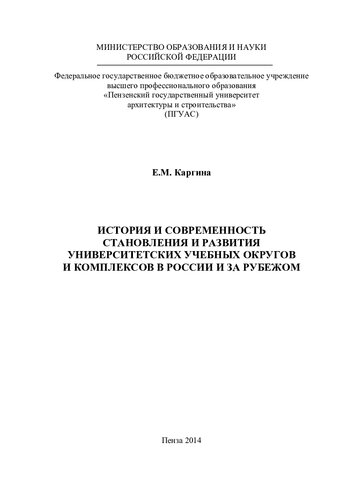 МИНИСТЕРСТВО ОБРАЗОВАНИЯ И НАУКИ
РОССИЙСКОЙ ФЕДЕРАЦИИ

Федеральное государственное бюджетное образовательное учреждение
высшего профессионального образования
«Пензенский государственный университет
архитектуры и строительства»
(ПГУАС)

Е.М. Каргина

ИСТОРИЯ И СОВРЕМЕННОСТЬ
СТАНОВЛЕНИЯ И РАЗВИТИЯ
УНИВЕРСИТЕТСКИХ УЧЕБНЫХ ОКРУГОВ
И КОМПЛЕКСОВ В РОССИИ И ЗА РУБЕЖОМ

Пенза 2014